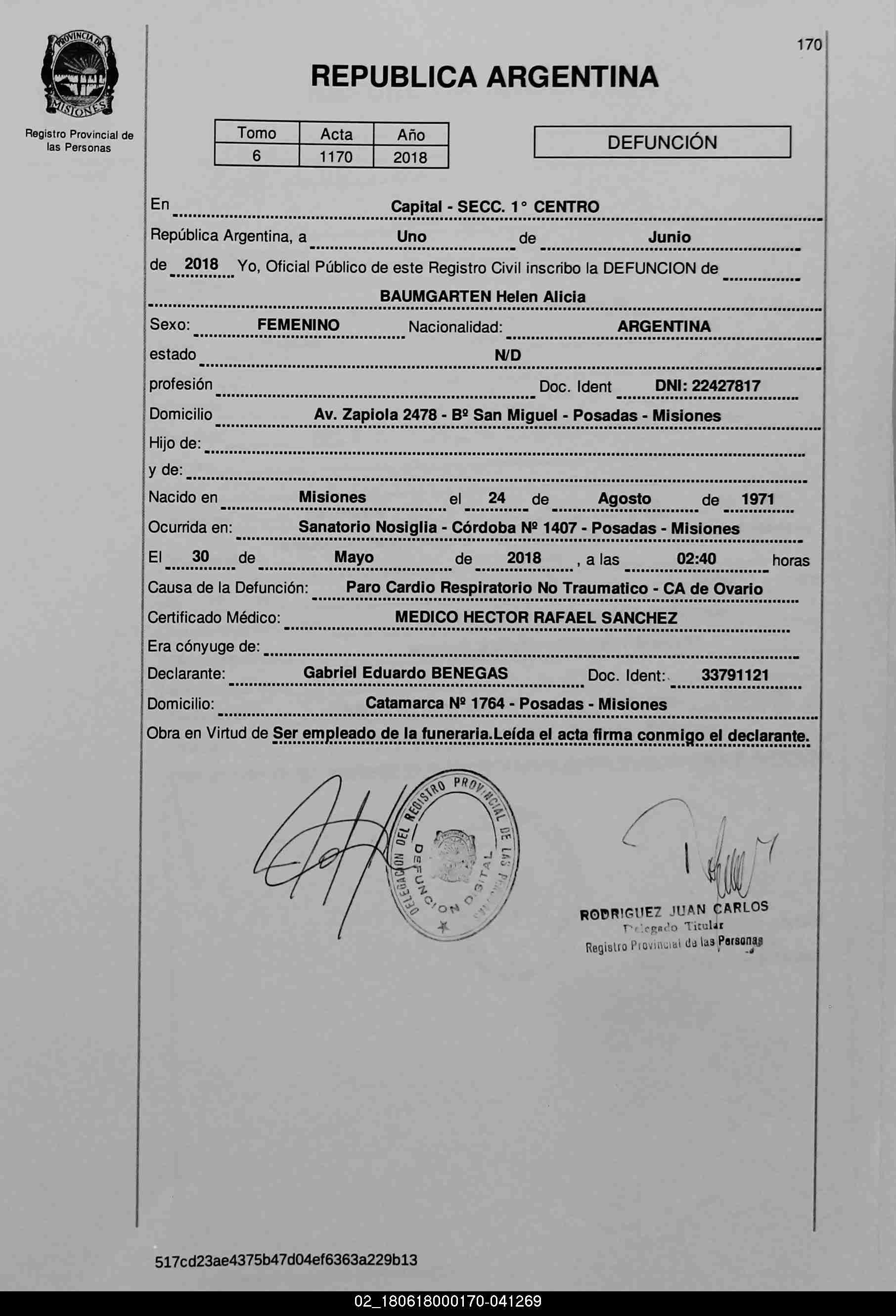 PROVINCIA DE MISIONES

Registro Provincial de las Personas

170

REPUBLICA ARGENTINA

| Tomo | Acta | Año |
|---|---|---|
| 6 | 1170 | 2018 |

DEFUNCIÓN

En Capital - SECC. 1° CENTRO
República Argentina, a Uno de Junio de 2018 Yo, Oficial Público de este Registro Civil inscribo la DEFUNCION de BAUMGARTEN Helen Alicia
Sexo: FEMENINO Nacionalidad: ARGENTINA
estado N/D
profesión Doc. Ident DNI: 22427817
Domicilio Av. Zapiola 2478 - Bº San Miguel - Posadas - Misiones
Hijo de:
y de:
Nacido en Misiones el 24 de Agosto de 1971
Ocurrida en: Sanatorio Nosiglia - Córdoba Nº 1407 - Posadas - Misiones
El 30 de Mayo de 2018 , a las 02:40 horas
Causa de la Defunción: Paro Cardio Respiratorio No Traumatico - CA de Ovario
Certificado Médico: MEDICO HECTOR RAFAEL SANCHEZ
Era cónyuge de:
Declarante: Gabriel Eduardo BENEGAS Doc. Ident: 33791121
Domicilio: Catamarca Nº 1764 - Posadas - Misiones
Obra en Virtud de Ser empleado de la funeraria.Leída el acta firma conmigo el declarante.

DELEGACION DEL REGISTRO PROVINCIAL DE LAS PERSONAS
DEFUNCION DIGITAL

RODRIGUEZ JUAN CARLOS
Delegado Titular
Registro Provincial de las Personas

517cd23ae4375b47d04ef6363a229b13

02_180618000170-041269